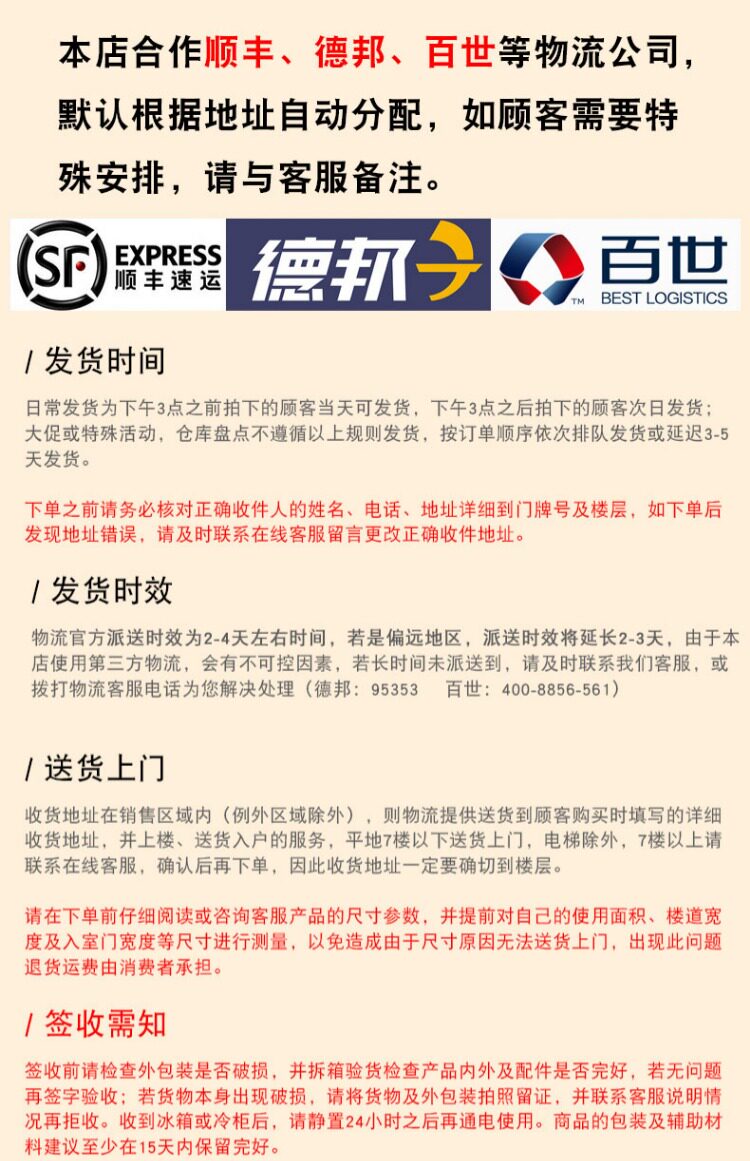 本店合作顺丰、德邦、百世等物流公司，默认根据地址自动分配，如顾客需要特殊安排，请与客服备注。

SF EXPRESS 顺丰速运

德邦

百世 BEST LOGISTICS

/ 发货时间

日常发货为下午3点之前拍下的顾客当天可发货，下午3点之后拍下的顾客次日发货；大促或特殊活动，仓库盘点不遵循以上规则发货，按订单顺序依次排队发货或延迟3-5天发货。

下单之前请务必核对正确收件人的姓名、电话、地址详细到门牌号及楼层，如下单后发现地址错误，请及时联系在线客服留言更改正确收件地址。

/ 发货时效

物流官方派送时效为2-4天左右时间，若是偏远地区，派送时效将延长2-3天，由于本店使用第三方物流，会有不可控因素，若长时间未派送到，请及时联系我们客服，或拨打物流客服电话为您解决处理（德邦：95353 百世：400-8856-561）

/ 送货上门

收货地址在销售区域内（例外区域除外），则物流提供送货到顾客购买时填写的详细收货地址，并上楼、送货入户的服务，平地7楼以下送货上门，电梯除外，7楼以上请联系在线客服，确认后再下单，因此收货地址一定要确切到楼层。

请在下单前仔细阅读或咨询客服产品的尺寸参数，并提前对自己的使用面积、楼道宽度及入室门宽度等尺寸进行测量，以免造成由于尺寸原因无法送货上门，出现此问题退货运费由消费者承担。

/ 签收需知

签收前请检查外包装是否破损，并拆箱验货检查产品内外及配件是否完好，若无问题再签字验收；若货物本身出现破损，请将货物及外包装拍照留证，并联系客服说明情况再拒收。收到冰箱或冷柜后，请静置24小时之后再通电使用。商品的包装及辅助材料建议至少在15天内保留完好。